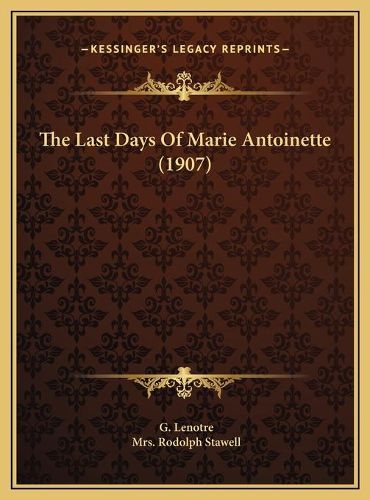 —KESSINGER'S LEGACY REPRINTS—

The Last Days Of Marie Antoinette (1907)

G. Lenotre
Mrs. Rodolph Stawell